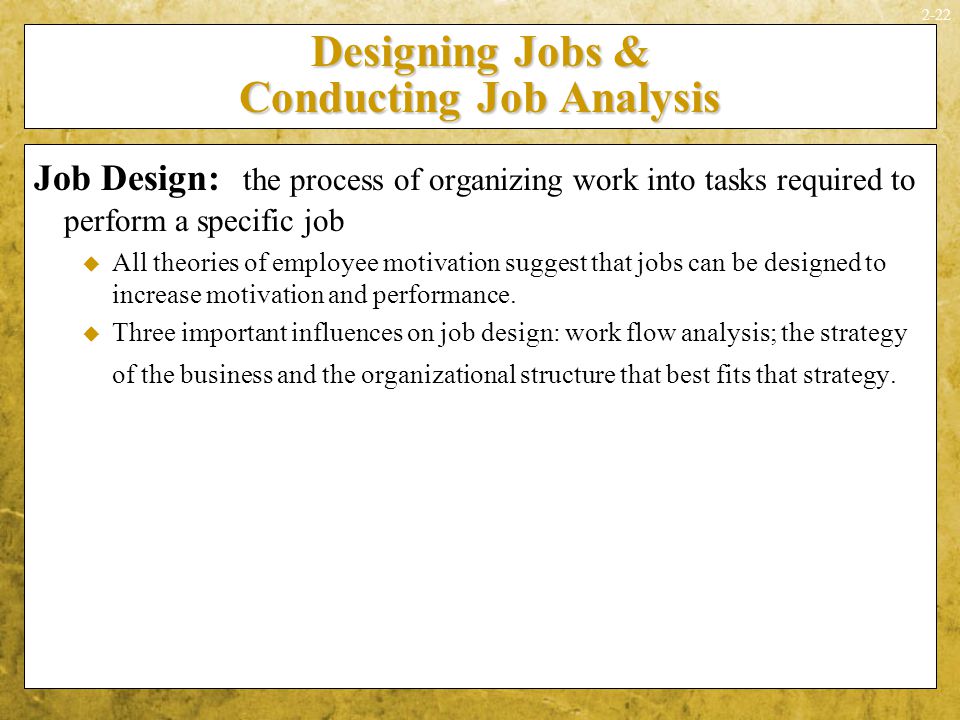 2-22

Designing Jobs &
Conducting Job Analysis

Job Design: the process of organizing work into tasks required to perform a specific job

All theories of employee motivation suggest that jobs can be designed to increase motivation and performance.

Three important influences on job design: work flow analysis; the strategy of the business and the organizational structure that best fits that strategy.